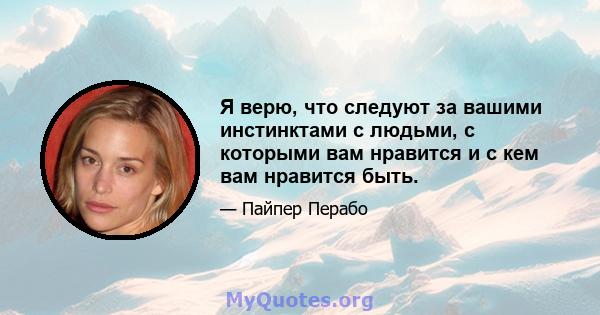 Я верю, что следуют за вашими инстинктами с людьми, с которыми вам нравится и с кем вам нравится быть.

— Пайпер Перабо

MyQuotes.org